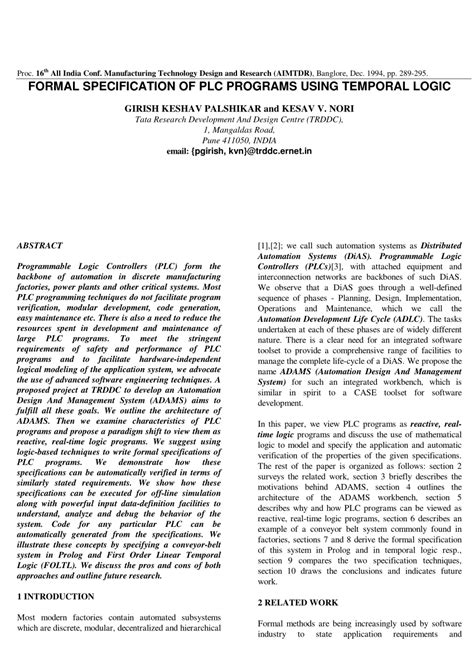 Proc. 16$^{th}$ All India Conf. Manufacturing Technology Design and Research (AIMTDR), Banglore, Dec. 1994, pp. 289-295.

FORMAL SPECIFICATION OF PLC PROGRAMS USING TEMPORAL LOGIC

GIRISH KESHAV PALSHIKAR and KESAV V. NORI
Tata Research Development And Design Centre (TRDDC),
1, Mangaldas Road,
Pune 411050, INDIA
email: {pgirish, kvn}@trddc.ernet.in

ABSTRACT

Programmable Logic Controllers (PLC) form the backbone of automation in discrete manufacturing factories, power plants and other critical systems. Most PLC programming techniques do not facilitate program verification, modular development, code generation, easy maintenance etc. There is also a need to reduce the resources spent in development and maintenance of large PLC programs. To meet the stringent requirements of safety and performance of PLC programs and to facilitate hardware-independent logical modeling of the application system, we advocate the use of advanced software engineering techniques. A proposed project at TRDDC to develop an Automation Design And Management System (ADAMS) aims to fulfill all these goals. We outline the architecture of ADAMS. Then we examine characteristics of PLC programs and propose a paradigm shift to view them as reactive, real-time logic programs. We suggest using logic-based techniques to write formal specifications of PLC programs. We demonstrate how these specifications can be automatically verified in terms of similarly stated requirements. We show how these specifications can be executed for off-line simulation along with powerful input data-definition facilities to understand, analyze and debug the behavior of the system. Code for any particular PLC can be automatically generated from the specifications. We illustrate these concepts by specifying a conveyor-belt system in Prolog and First Order Linear Temporal Logic (FOLTL). We discuss the pros and cons of both approaches and outline future research.

1 INTRODUCTION

Most modern factories contain automated subsystems which are discrete, modular, decentralized and hierarchical [1],[2]; we call such automation systems as Distributed Automation Systems (DiAS). Programmable Logic Controllers (PLCs)[3], with attached equipment and interconnection networks are backbones of such DiAS. We observe that a DiAS goes through a well-defined sequence of phases - Planning, Design, Implementation, Operations and Maintenance, which we call the Automation Development Life Cycle (ADLC). The tasks undertaken at each of these phases are of widely different nature. There is a clear need for an integrated software toolset to provide a comprehensive range of facilities to manage the complete life-cycle of a DiAS. We propose the name ADAMS (Automation Design And Management System) for such an integrated workbench, which is similar in spirit to a CASE toolset for software development.

In this paper, we view PLC programs as reactive, real-time logic programs and discuss the use of mathematical logic to model and specify the application and automatic verification of the properties of the given specifications. The rest of the paper is organized as follows: section 2 surveys the related work, section 3 briefly describes the motivations behind ADAMS, section 4 outlines the architecture of the ADAMS workbench, section 5 describes why and how PLC programs can be viewed as reactive, real-time logic programs, section 6 describes an example of a conveyor belt system commonly found in factories, sections 7 and 8 derive the formal specification of this system in Prolog and in temporal logic resp., section 9 compares the two specification techniques, section 10 draws the conclusions and indicates future work.

2 RELATED WORK

Formal methods are being increasingly used by software industry to state application requirements and